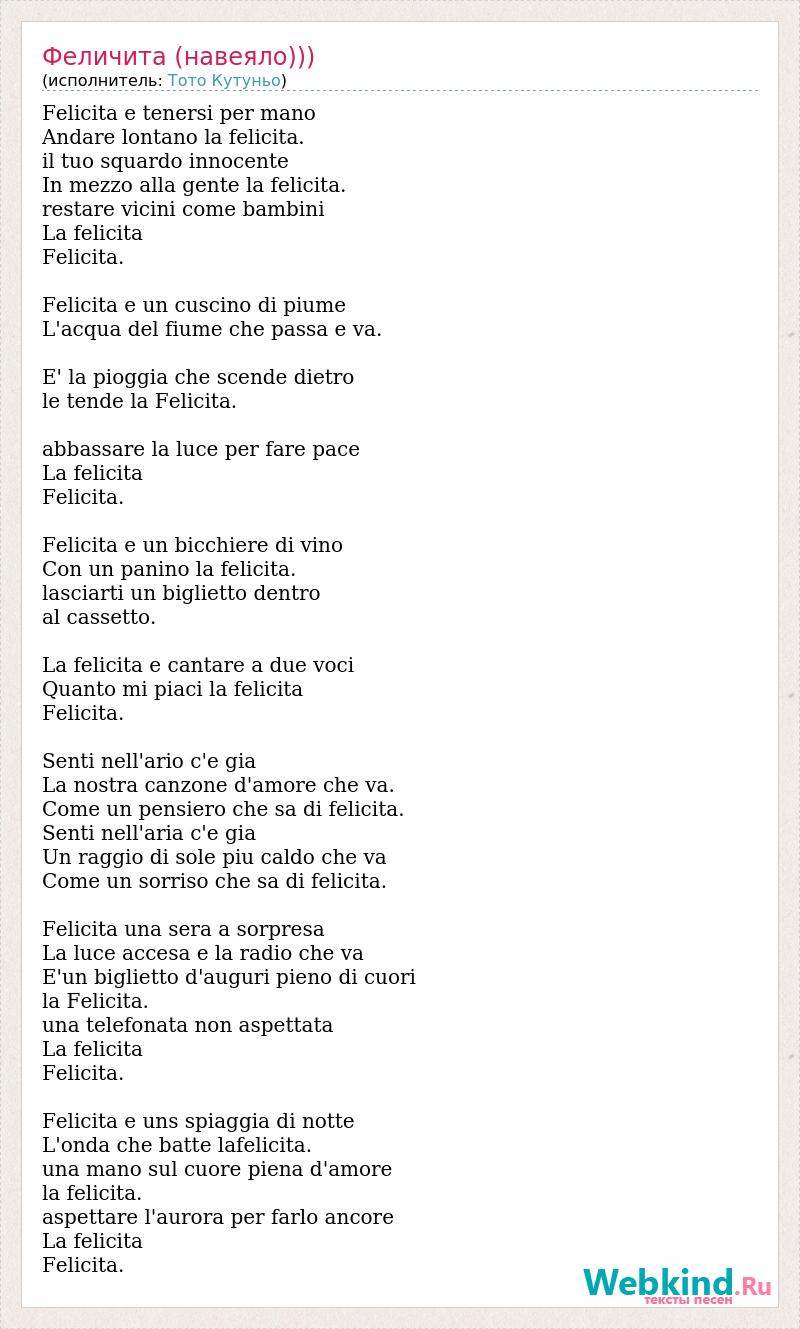 Феличита (навеяло)))
(исполнитель: Тото Кутуньо)

Felicita e tenersi per mano
Andare lontano la felicita.
il tuo squardo innocente
In mezzo alla gente la felicita.
restare vicini come bambini
La felicita
Felicita.

Felicita e un cuscino di piume
L'acqua del fiume che passa e va.

E' la pioggia che scende dietro
le tende la Felicita.

abbassare la luce per fare pace
La felicita
Felicita.

Felicita e un bicchiere di vino
Con un panino la felicita.
lasciarti un biglietto dentro
al cassetto.

La felicita e cantare a due voci
Quanto mi piaci la felicita
Felicita.

Senti nell'ario c'e gia
La nostra canzone d'amore che va.
Come un pensiero che sa di felicita.
Senti nell'aria c'e gia
Un raggio di sole piu caldo che va
Come un sorriso che sa di felicita.

Felicita una sera a sorpresa
La luce accesa e la radio che va
E'un biglietto d'auguri pieno di cuori
la Felicita.
una telefonata non aspettata
La felicita
Felicita.

Felicita e uns spiaggia di notte
L'onda che batte lafelicita.
una mano sul cuore piena d'amore
la felicita.
aspettare l'aurora per farlo ancore
La felicita
Felicita.

Webkind.Ru
тексты песен